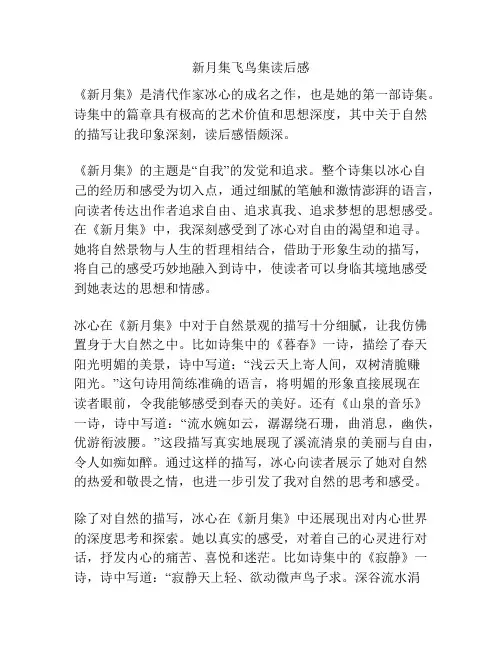 新月集飞鸟集读后感

《新月集》是清代作家冰心的成名之作，也是她的第一部诗集。诗集中的篇章具有极高的艺术价值和思想深度，其中关于自然的描写让我印象深刻，读后感悟颇深。

《新月集》的主题是“自我”的发觉和追求。整个诗集以冰心自己的经历和感受为切入点，通过细腻的笔触和激情澎湃的语言，向读者传达出作者追求自由、追求真我、追求梦想的思想感受。在《新月集》中，我深刻感受到了冰心对自由的渴望和追寻。她将自然景物与人生的哲理相结合，借助于形象生动的描写，将自己的感受巧妙地融入到诗中，使读者可以身临其境地感受到她表达的思想和情感。

冰心在《新月集》中对于自然景观的描写十分细腻，让我仿佛置身于大自然之中。比如诗集中的《暮春》一诗，描绘了春天阳光明媚的美景，诗中写道：“浅云天上寄人间，双树清脆赚阳光。”这句诗用简练准确的语言，将明媚的形象直接展现在读者眼前，令我能够感受到春天的美好。还有《山泉的音乐》一诗，诗中写道：“流水婉如云，潺潺绕石珊，曲消息，幽佚，优游衔波腰。”这段描写真实地展现了溪流清泉的美丽与自由，令人如痴如醉。通过这样的描写，冰心向读者展示了她对自然的热爱和敬畏之情，也进一步引发了我对自然的思考和感受。

除了对自然的描写，冰心在《新月集》中还展现出对内心世界的深度思考和探索。她以真实的感受，对着自己的心灵进行对话，抒发内心的痛苦、喜悦和迷茫。比如诗集中的《寂静》一诗，诗中写道：“寂静天上轻、欲动微声鸟子求。深谷流水涓